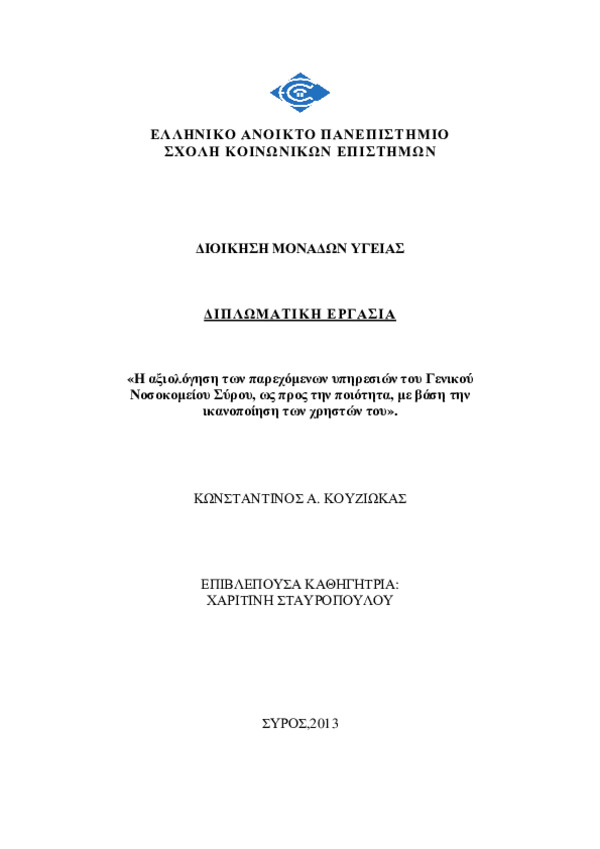 ΕΛΛΗΝΙΚΟ ΑΝΟΙΚΤΟ ΠΑΝΕΠΙΣΤΗΜΙΟ
ΣΧΟΛΗ ΚΟΙΝΩΝΙΚΩΝ ΕΠΙΣΤΗΜΩΝ

ΔΙΟΙΚΗΣΗ ΜΟΝΑΔΩΝ ΥΓΕΙΑΣ

ΔΙΠΛΩΜΑΤΙΚΗ ΕΡΓΑΣΙΑ

«Η αξιολόγηση των παρεχόμενων υπηρεσιών του Γενικού Νοσοκομείου Σύρου, ως προς την ποιότητα, με βάση την ικανοποίηση των χρηστών του».

ΚΩΝΣΤΑΝΤΙΝΟΣ Α. ΚΟΥΖΙΩΚΑΣ

ΕΠΙΒΛΕΠΟΥΣΑ ΚΑΘΗΓΗΤΡΙΑ:
ΧΑΡΙΤΙΝΗ ΣΤΑΥΡΟΠΟΥΛΟΥ

ΣΥΡΟΣ,2013